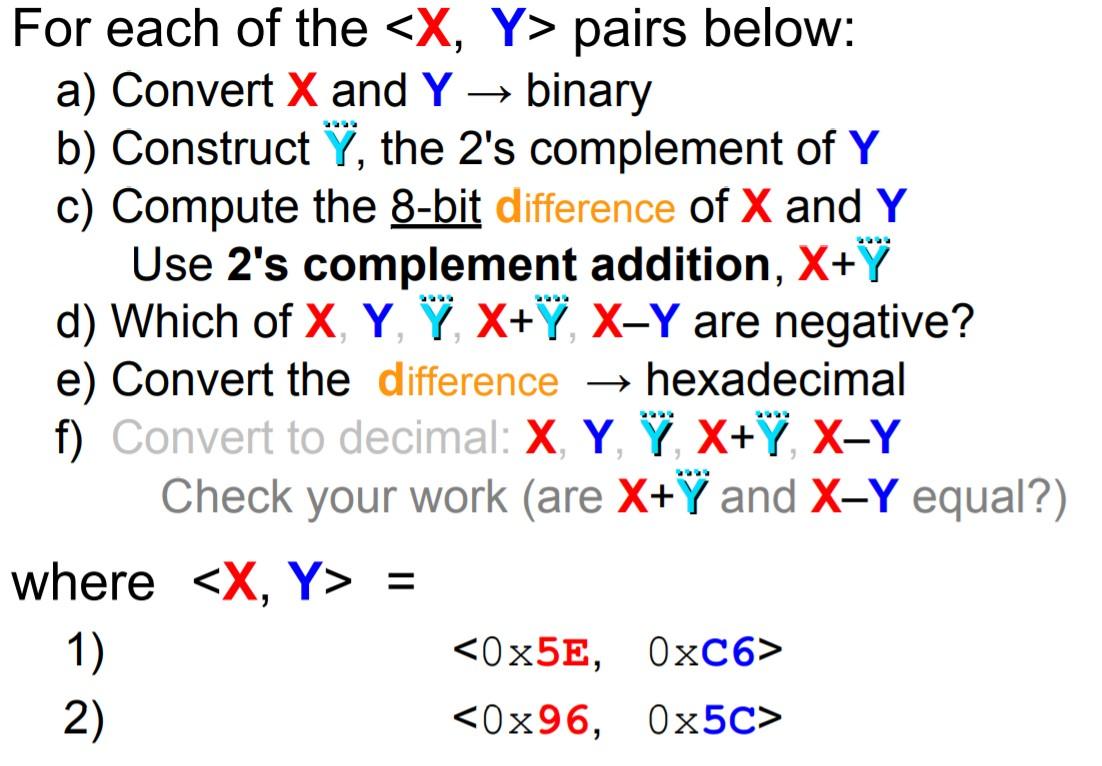 For each of the <X, Y> pairs below:

a) Convert X and Y → binary
b) Construct Ÿ, the 2's complement of Y
c) Compute the 8-bit difference of X and Y
Use 2's complement addition, X+Ÿ
d) Which of X, Y, Ÿ, X+Ÿ, X–Y are negative?
e) Convert the difference → hexadecimal
f) Convert to decimal: X, Y, Ÿ, X+Ÿ, X–Y
Check your work (are X+Ÿ and X–Y equal?)

where <X, Y> =

1) <0x5E, 0xC6>
2) <0x96, 0x5C>